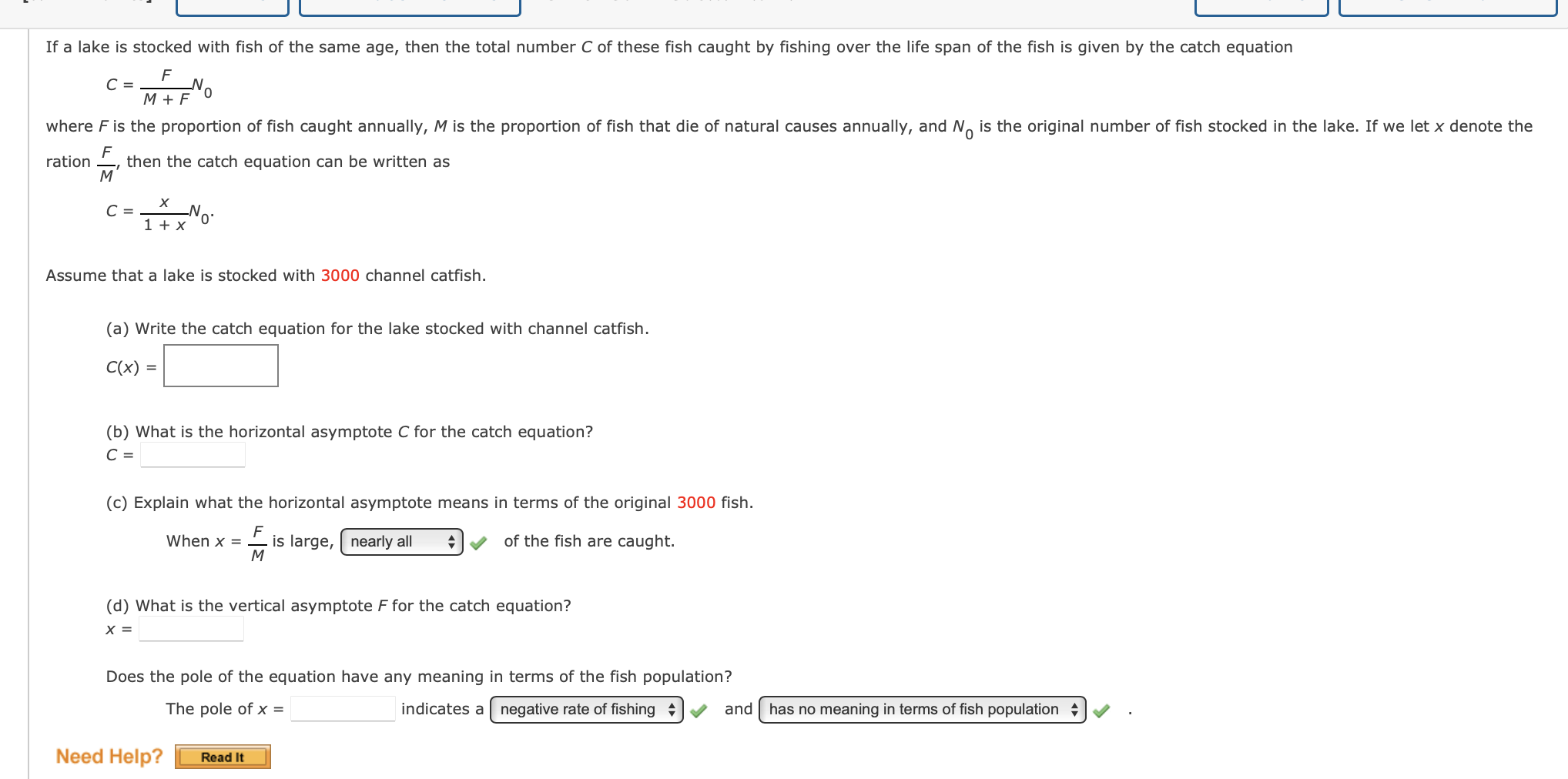 If a lake is stocked with fish of the same age, then the total number $C$ of these fish caught by fishing over the life span of the fish is given by the catch equation

$C = \frac{F}{M + F}N_0$

where $F$ is the proportion of fish caught annually, $M$ is the proportion of fish that die of natural causes annually, and $N_0$ is the original number of fish stocked in the lake. If we let $x$ denote the ration $\frac{F}{M}$, then the catch equation can be written as

$C = \frac{x}{1 + x}N_0.$

Assume that a lake is stocked with 3000 channel catfish.

(a) Write the catch equation for the lake stocked with channel catfish.

$C(x) =$

(b) What is the horizontal asymptote $C$ for the catch equation?

$C =$

(c) Explain what the horizontal asymptote means in terms of the original 3000 fish.

When $x = \frac{F}{M}$ is large, nearly all of the fish are caught.

(d) What is the vertical asymptote $F$ for the catch equation?

$x =$

Does the pole of the equation have any meaning in terms of the fish population?

The pole of $x =$ indicates a negative rate of fishing and has no meaning in terms of fish population .

Need Help? Read It